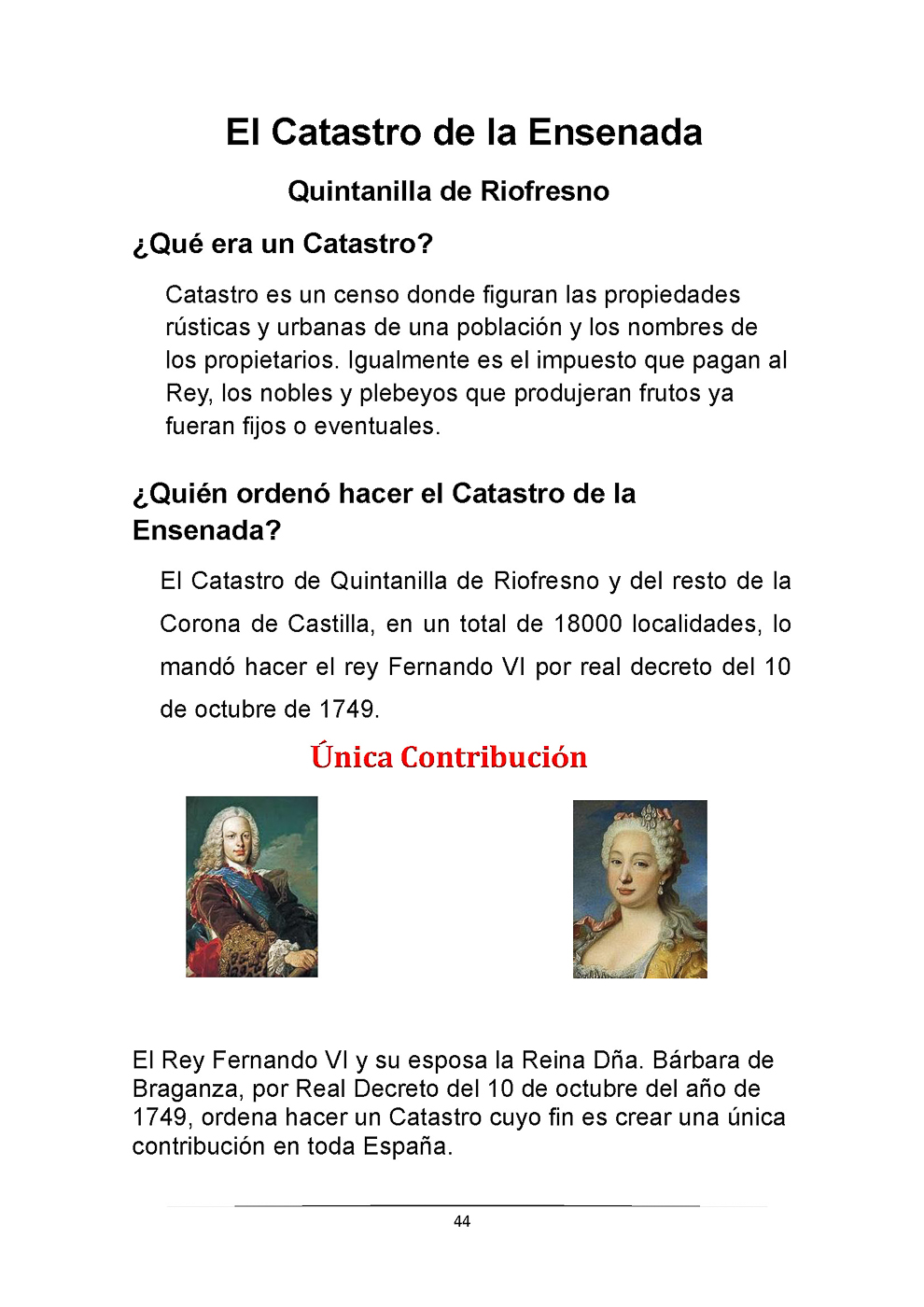 El Catastro de la Ensenada

Quintanilla de Riofresno

¿Qué era un Catastro?

Catastro es un censo donde figuran las propiedades rústicas y urbanas de una población y los nombres de los propietarios. Igualmente es el impuesto que pagan al Rey, los nobles y plebeyos que produjeran frutos ya fueran fijos o eventuales.

¿Quién ordenó hacer el Catastro de la Ensenada?

El Catastro de Quintanilla de Riofresno y del resto de la Corona de Castilla, en un total de 18000 localidades, lo mandó hacer el rey Fernando VI por real decreto del 10 de octubre de 1749.

Única Contribución

El Rey Fernando VI y su esposa la Reina Dña. Bárbara de Braganza, por Real Decreto del 10 de octubre del año de 1749, ordena hacer un Catastro cuyo fin es crear una única contribución en toda España.

44